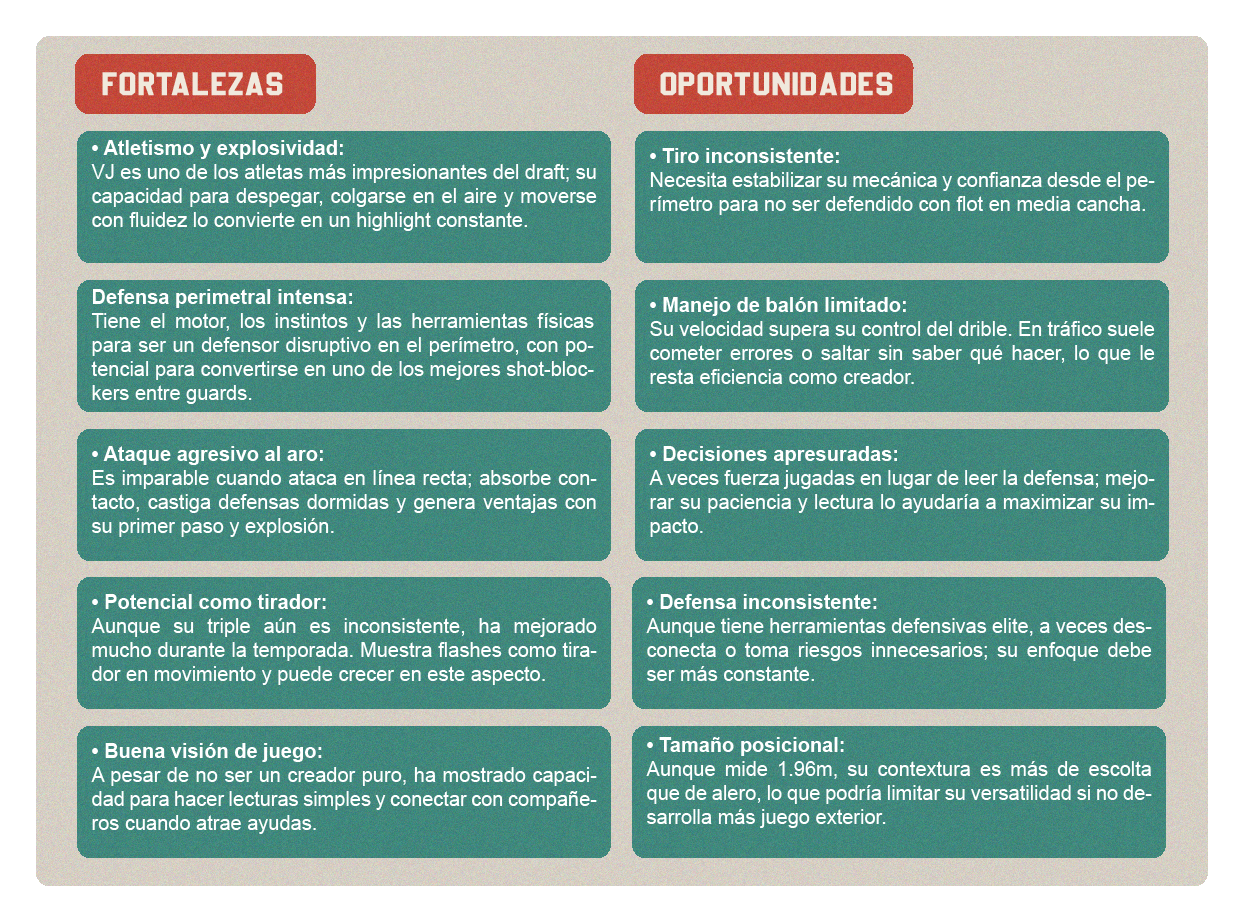 FORTALEZAS

• Atletismo y explosividad:
VJ es uno de los atletas más impresionantes del draft; su capacidad para despegar, colgarse en el aire y moverse con fluidez lo convierte en un highlight constante.

Defensa perimetral intensa:
Tiene el motor, los instintos y las herramientas físicas para ser un defensor disruptivo en el perímetro, con potencial para convertirse en uno de los mejores shot-blockers entre guards.

• Ataque agresivo al aro:
Es imparable cuando ataca en línea recta; absorbe contacto, castiga defensas dormidas y genera ventajas con su primer paso y explosión.

• Potencial como tirador:
Aunque su triple aún es inconsistente, ha mejorado mucho durante la temporada. Muestra flashes como tirador en movimiento y puede crecer en este aspecto.

• Buena visión de juego:
A pesar de no ser un creador puro, ha mostrado capacidad para hacer lecturas simples y conectar con compañeros cuando atrae ayudas.

OPORTUNIDADES

• Tiro inconsistente:
Necesita estabilizar su mecánica y confianza desde el perímetro para no ser defendido con flot en media cancha.

• Manejo de balón limitado:
Su velocidad supera su control del drible. En tráfico suele cometer errores o saltar sin saber qué hacer, lo que le resta eficiencia como creador.

• Decisiones apresuradas:
A veces fuerza jugadas en lugar de leer la defensa; mejorar su paciencia y lectura lo ayudaría a maximizar su impacto.

• Defensa inconsistente:
Aunque tiene herramientas defensivas elite, a veces desconecta o toma riesgos innecesarios; su enfoque debe ser más constante.

• Tamaño posicional:
Aunque mide 1.96m, su contextura es más de escolta que de alero, lo que podría limitar su versatilidad si no desarrolla más juego exterior.